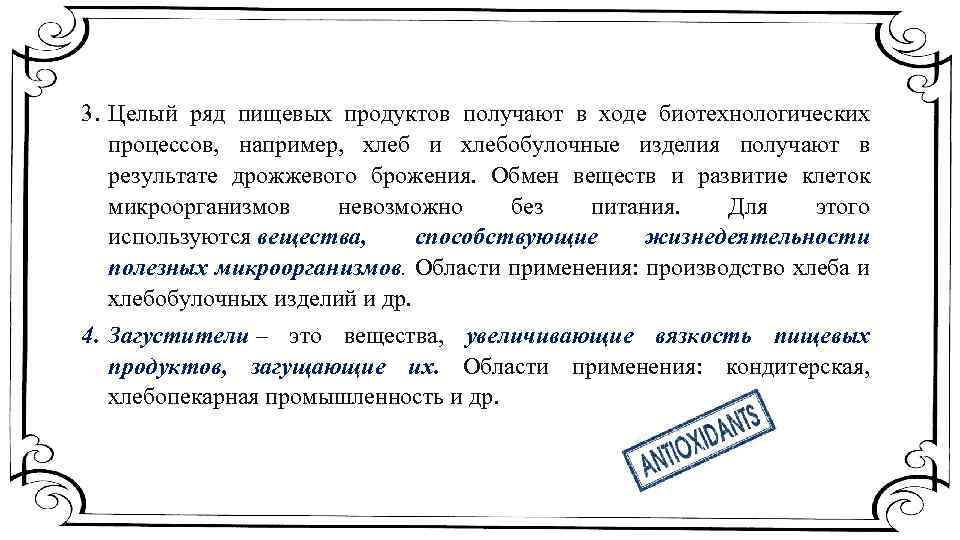 3. Целый ряд пищевых продуктов получают в ходе биотехнологических процессов, например, хлеб и хлебобулочные изделия получают в результате дрожжевого брожения. Обмен веществ и развитие клеток микроорганизмов невозможно без питания. Для этого используются вещества, способствующие жизнедеятельности полезных микроорганизмов. Области применения: производство хлеба и хлебобулочных изделий и др.

4. Загустители – это вещества, увеличивающие вязкость пищевых продуктов, загущающие их. Области применения: кондитерская, хлебопекарная промышленность и др.

ANTIOXIDANTS